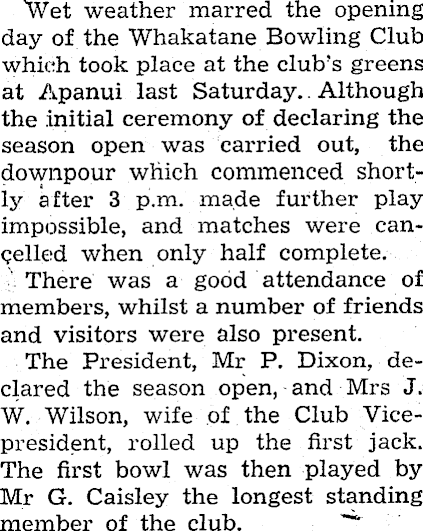 Wet weather marred the opening day of the Whakatane Bowling Club which took place at the club's greens at Apanui last Saturday. Although the initial ceremony of declaring the season open was carried out, the downpour which commenced shortly after 3 p.m. made further play impossible, and matches were cancelled when only half complete.

There was a good attendance of members, whilst a number of friends and visitors were also present.

The President, Mr P. Dixon, declared the season open, and Mrs J. W. Wilson, wife of the Club Vice-president, rolled up the first jack. The first bowl was then played by Mr G. Caisley the longest standing member of the club.